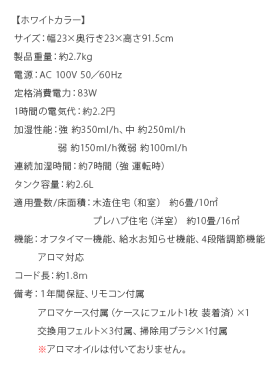 【ホワイトカラー】

サイズ：幅23×奥行き23×高さ91.5cm

製品重量：約2.7kg

電源：AC 100V 50／60Hz

定格消費電力：83W

1時間の電気代：約2.2円

加湿性能：強 約350ml/h、中 約250ml/h

弱 約150ml/h微弱 約100ml/h

連続加湿時間：約7時間（強 運転時）

タンク容量：約2.6L

適用畳数/床面積：木造住宅（和室） 約6畳/10㎡

プレハブ住宅（洋室） 約10畳/16㎡

機能：オフタイマー機能、給水お知らせ機能、4段階調節機能

アロマ対応

コード長：約1.8m

備考：1年間保証、リモコン付属

アロマケース付属（ケースにフェルト1枚 装着済）×1

交換用フェルト×3付属、掃除用ブラシ×1付属

※アロマオイルは付いておりません。